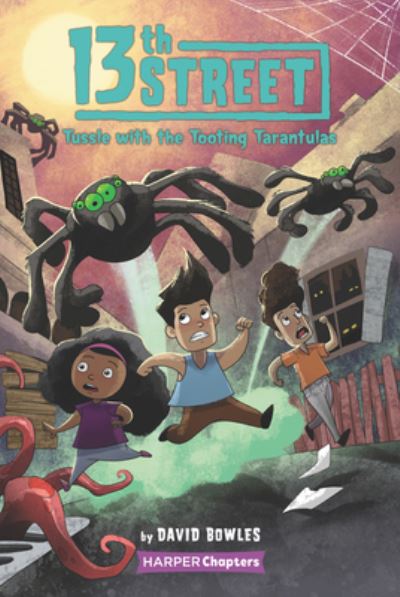 13th STREET

Tussle with the Tooting Tarantulas

by DAVID BOWLES

HARPER Chapters